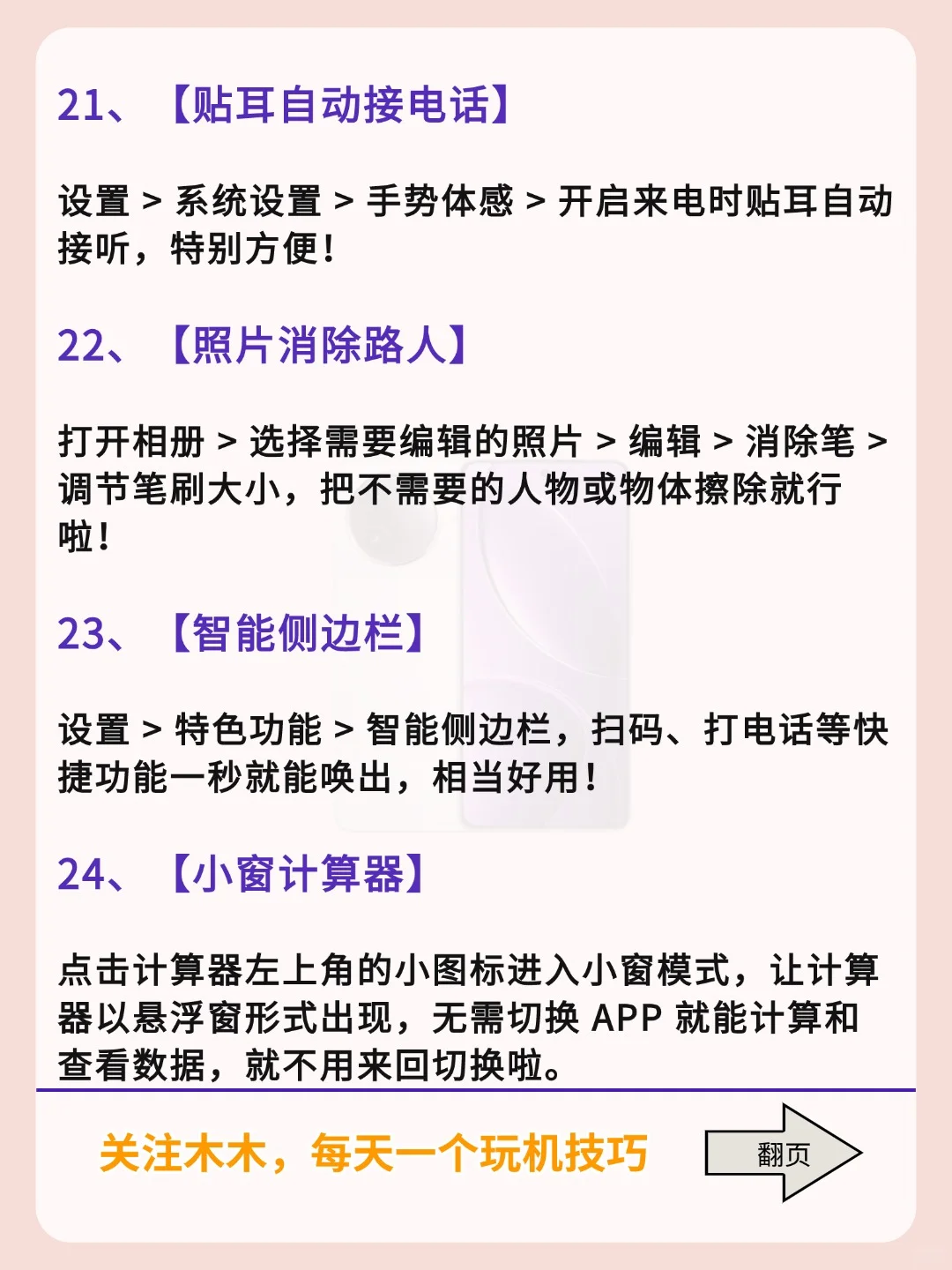 21、【贴耳自动接电话】

设置 > 系统设置 > 手势体感 > 开启来电时贴耳自动接听，特别方便！

22、【照片消除路人】

打开相册 > 选择需要编辑的照片 > 编辑 > 消除笔 > 调节笔刷大小，把不需要的人物或物体擦除就行啦！

23、【智能侧边栏】

设置 > 特色功能 > 智能侧边栏，扫码、打电话等快捷功能一秒就能唤出，相当好用！

24、【小窗计算器】

点击计算器左上角的小图标进入小窗模式，让计算器以悬浮窗形式出现，无需切换 APP 就能计算和查看数据，就不用来回切换啦。

关注木木，每天一个玩机技巧

翻页